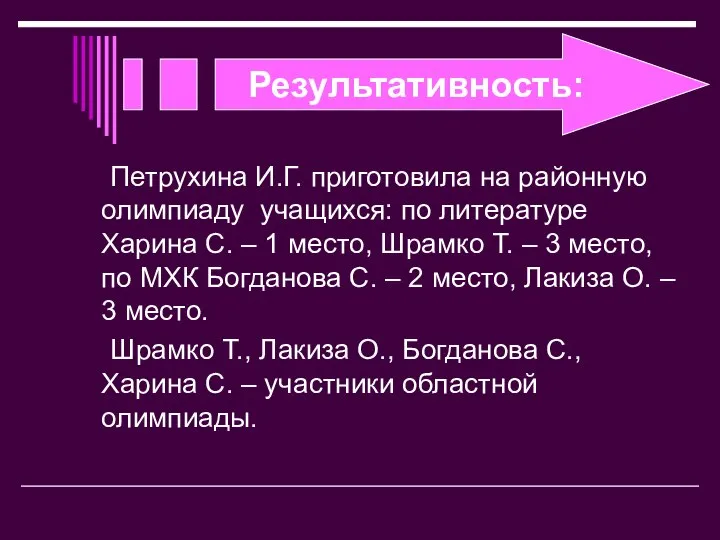 Результативность:

Петрухина И.Г. приготовила на районную олимпиаду учащихся: по литературе Харина С. – 1 место, Шрамко Т. – 3 место, по МХК Богданова С. – 2 место, Лакиза О. – 3 место.

Шрамко Т., Лакиза О., Богданова С., Харина С. – участники областной олимпиады.